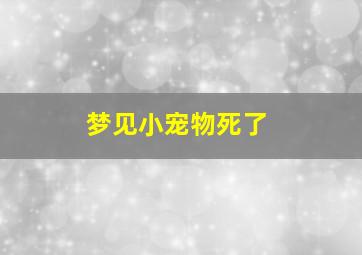 梦见小宠物死了